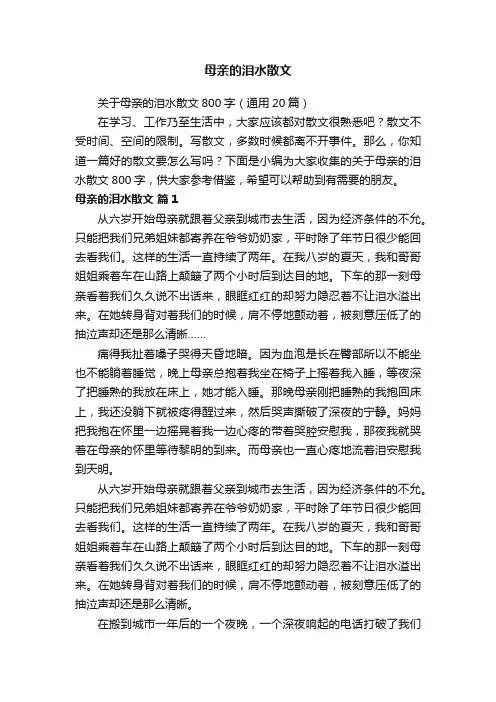 母亲的泪水散文

关于母亲的泪水散文 800 字（通用 20 篇）

在学习、工作乃至生活中，大家应该都对散文很熟悉吧？散文不受时间、空间的限制。写散文，多数时候都离不开事件。那么，你知道一篇好的散文要怎么写吗？下面是小编为大家收集的关于母亲的泪水散文 800 字，供大家参考借鉴，希望可以帮助到有需要的朋友。

母亲的泪水散文 篇 1

从六岁开始母亲就跟着父亲到城市去生活，因为经济条件的不允。只能把我们兄弟姐妹都寄养在爷爷奶奶家，平时除了年节日很少能回去看我们。这样的生活一直持续了两年。在我八岁的夏天，我和哥哥姐姐乘着车在山路上颠簸了两个小时后到达目的地。下车的那一刻母亲看着我们久久说不出话来，眼眶红红的却努力隐忍着不让泪水溢出来。在她转身背对着我们的时候，肩不停地颤动着，被刻意压低了的抽泣声却还是那么清晰……

痛得我扯着嗓子哭得天昏地暗。因为血泡是长在臀部所以不能坐也不能躺着睡觉，晚上母亲总抱着我坐在椅子上摇着我入睡，等夜深了把睡熟的我放在床上，她才能入睡。那晚母亲刚把睡熟的我抱回床上，我还没躺下就被疼得醒过来，然后哭声撕破了深夜的宁静。妈妈把我抱在怀里一边摇晃着我一边心疼的带着哭腔安慰我，那夜我就哭着在母亲的怀里等待黎明的到来。而母亲也一直心疼地流着泪安慰我到天明。

从六岁开始母亲就跟着父亲到城市去生活，因为经济条件的不允。只能把我们兄弟姐妹都寄养在爷爷奶奶家，平时除了年节日很少能回去看我们。这样的生活一直持续了两年。在我八岁的夏天，我和哥哥姐姐乘着车在山路上颠簸了两个小时后到达目的地。下车的那一刻母亲看着我们久久说不出话来，眼眶红红的却努力隐忍着不让泪水溢出来。在她转身背对着我们的时候，肩不停地颤动着，被刻意压低了的抽泣声却还是那么清晰。

在搬到城市一年后的一个夜晚，一个深夜响起的电话打破了我们